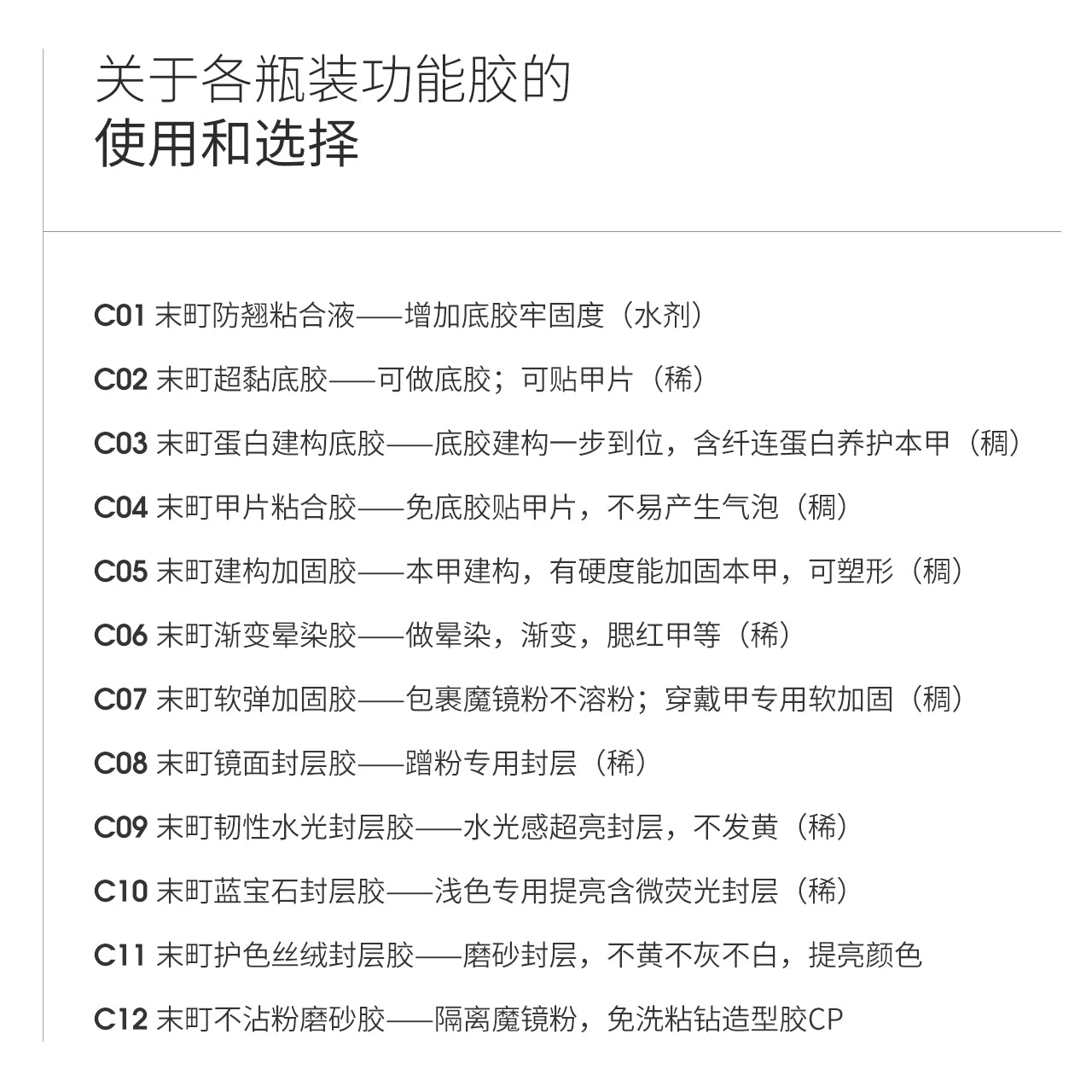 关于各瓶装功能胶的
使用和选择

C01 末町防翘粘合液——增加底胶牢固度（水剂）

C02 末町超黏底胶——可做底胶；可贴甲片（稀）

C03 末町蛋白建构底胶——底胶建构一步到位，含纤连蛋白养护本甲（稠）

C04 末町甲片粘合胶——免底胶贴甲片，不易产生气泡（稠）

C05 末町建构加固胶——本甲建构，有硬度能加固本甲，可塑形（稠）

C06 末町渐变晕染胶——做晕染，渐变，腮红甲等（稀）

C07 末町软弹加固胶——包裹魔镜粉不溶粉；穿戴甲专用软加固（稠）

C08 末町镜面封层胶——蹭粉专用封层（稀）

C09 末町韧性水光封层胶——水光感超亮封层，不发黄（稀）

C10 末町蓝宝石封层胶——浅色专用提亮含微荧光封层（稀）

C11 末町护色丝绒封层胶——磨砂封层，不黄不灰不白，提亮颜色

C12 末町不沾粉磨砂胶——隔离魔镜粉，免洗粘钻造型胶CP